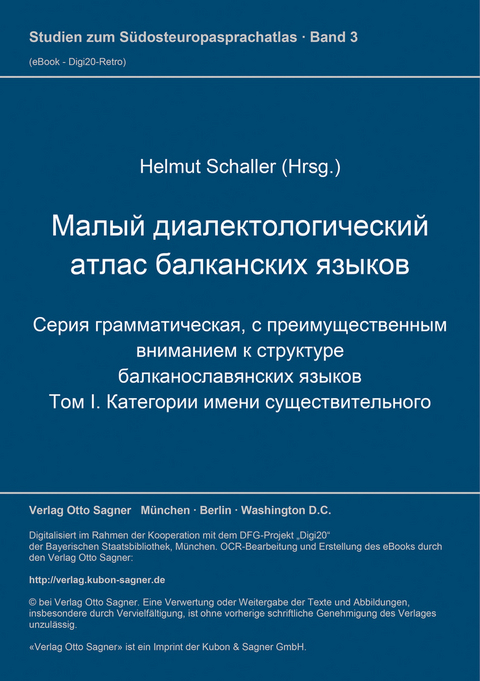 Studien zum Südosteuropasprachatlas · Band 3

(eBook - Digi20-Retro)

Helmut Schaller (Hrsg.)

Малый диалектологический атлас балканских языков

Серия грамматическая, с преимущественным вниманием к структуре балканославянских языков
Том I. Категории имени существительного

Verlag Otto Sagner München · Berlin · Washington D.C.

Digitalisiert im Rahmen der Kooperation mit dem DFG-Projekt „Digi20“ der Bayerischen Staatsbibliothek, München. OCR-Bearbeitung und Erstellung des eBooks durch den Verlag Otto Sagner:

http://verlag.kubon-sagner.de

© bei Verlag Otto Sagner. Eine Verwertung oder Weitergabe der Texte und Abbildungen, insbesondere durch Vervielfältigung, ist ohne vorherige schriftliche Genehmigung des Verlages unzulässig.

«Verlag Otto Sagner» ist ein Imprint der Kubon & Sagner GmbH.